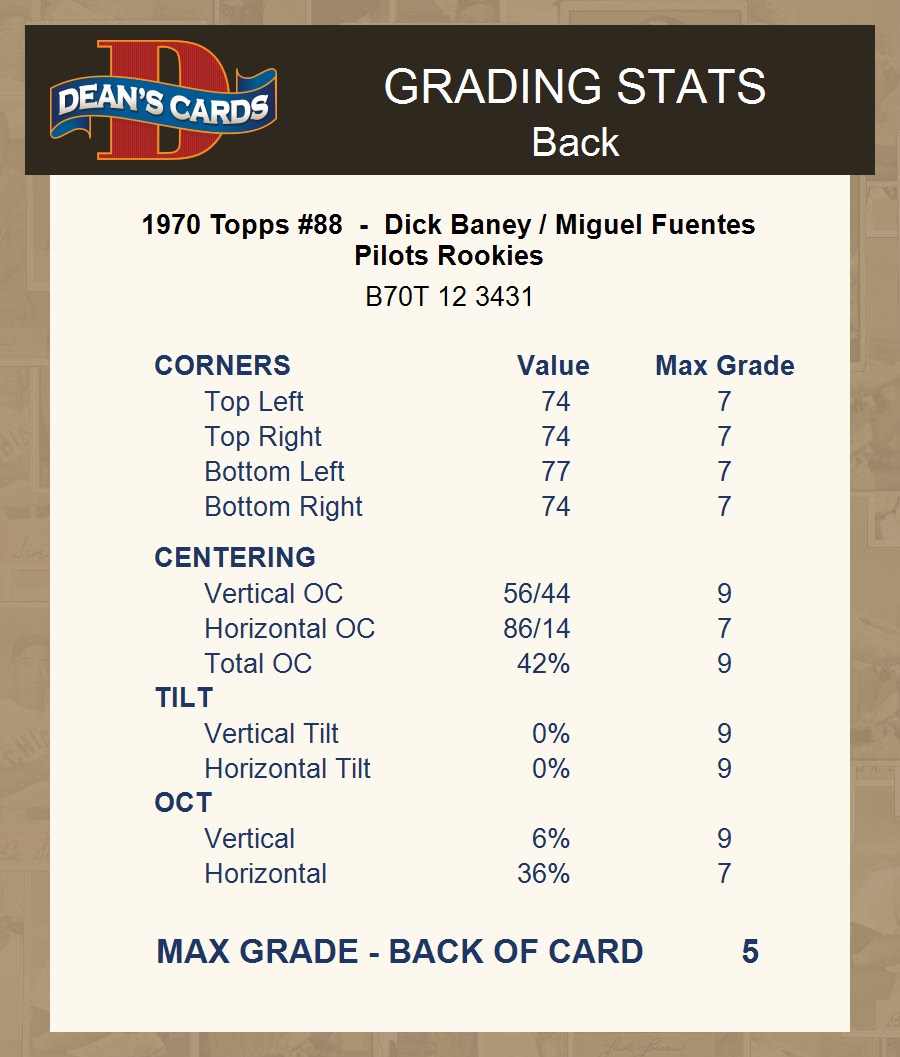 DEAN'S CARDS

GRADING STATS
Back

1970 Topps #88 - Dick Baney / Miguel Fuentes
Pilots Rookies

B70T 12 3431

| CORNERS | Value | Max Grade |
|---|---|---|
| Top Left | 74 | 7 |
| Top Right | 74 | 7 |
| Bottom Left | 77 | 7 |
| Bottom Right | 74 | 7 |
| CENTERING | | |
| Vertical OC | 56/44 | 9 |
| Horizontal OC | 86/14 | 7 |
| Total OC | 42% | 9 |
| TILT | | |
| Vertical Tilt | 0% | 9 |
| Horizontal Tilt | 0% | 9 |
| OCT | | |
| Vertical | 6% | 9 |
| Horizontal | 36% | 7 |

MAX GRADE - BACK OF CARD 5